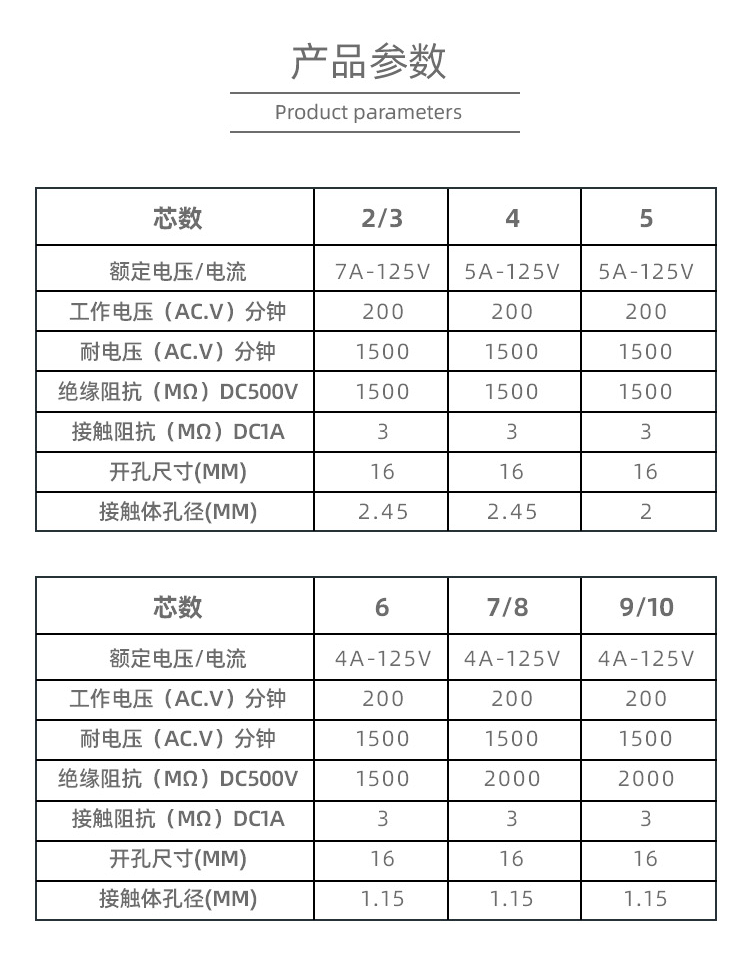 产品参数

Product parameters

| 芯数 | 2/3 | 4 | 5 |
|---|---|---|---|
| 额定电压/电流 | 7A-125V | 5A-125V | 5A-125V |
| 工作电压（AC.V）分钟 | 200 | 200 | 200 |
| 耐电压（AC.V）分钟 | 1500 | 1500 | 1500 |
| 绝缘阻抗（MΩ）DC500V | 1500 | 1500 | 1500 |
| 接触阻抗（MΩ）DC1A | 3 | 3 | 3 |
| 开孔尺寸(MM) | 16 | 16 | 16 |
| 接触体孔径(MM) | 2.45 | 2.45 | 2 |

| 芯数 | 6 | 7/8 | 9/10 |
|---|---|---|---|
| 额定电压/电流 | 4A-125V | 4A-125V | 4A-125V |
| 工作电压（AC.V）分钟 | 200 | 200 | 200 |
| 耐电压（AC.V）分钟 | 1500 | 1500 | 1500 |
| 绝缘阻抗（MΩ）DC500V | 1500 | 2000 | 2000 |
| 接触阻抗（MΩ）DC1A | 3 | 3 | 3 |
| 开孔尺寸(MM) | 16 | 16 | 16 |
| 接触体孔径(MM) | 1.15 | 1.15 | 1.15 |